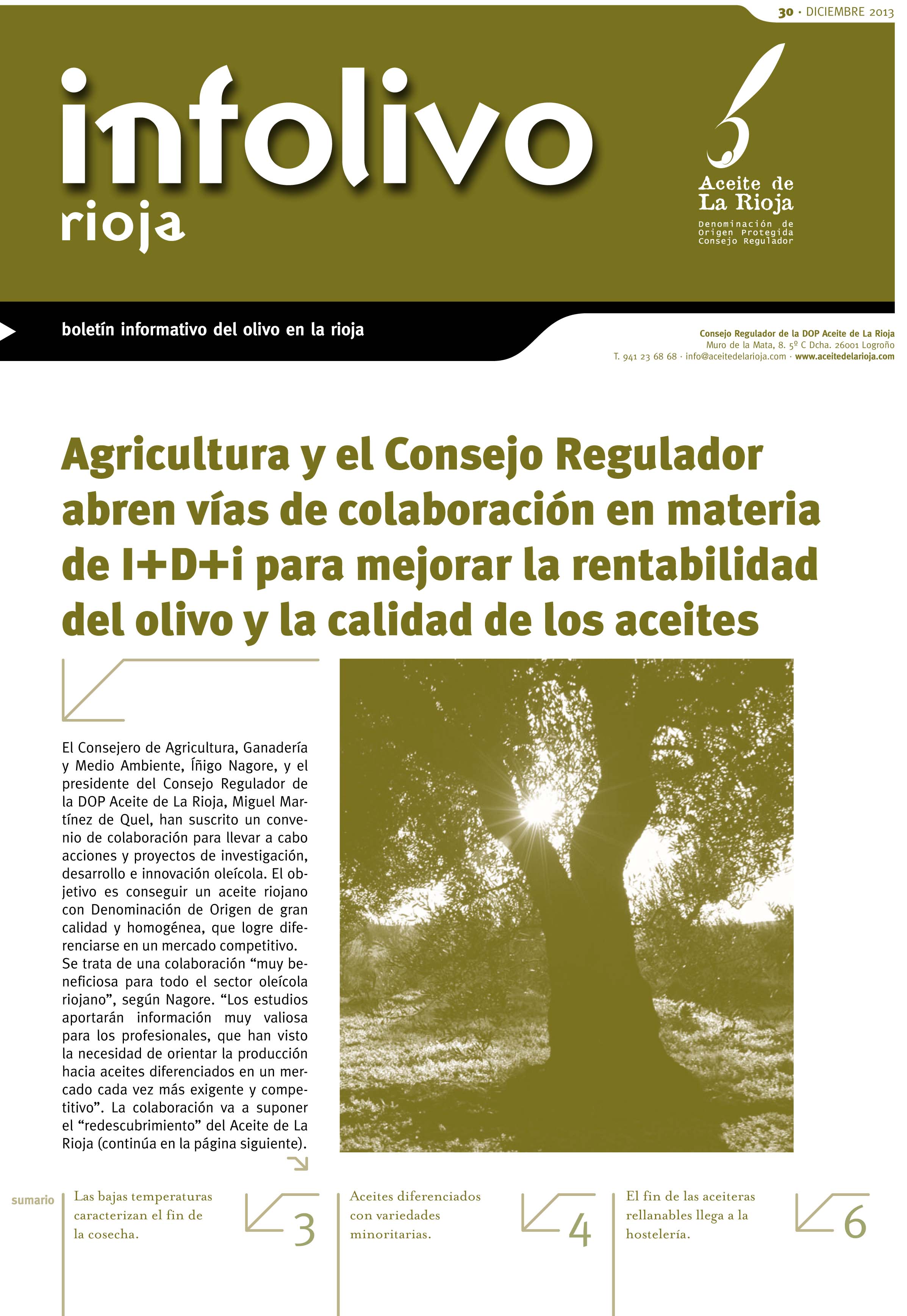 30 · DICIEMBRE 2013

infolivo
rioja

Aceite de
La Rioja
Denominación de
Origen Protegida
Consejo Regulador

boletín informativo del olivo en la rioja

Consejo Regulador de la DOP Aceite de La Rioja
Muro de la Mata, 8. 5º C Dcha. 26001 Logroño
T. 941 23 68 68 · info@aceitedelarioja.com · www.aceitedelarioja.com

Agricultura y el Consejo Regulador abren vías de colaboración en materia de I+D+i para mejorar la rentabilidad del olivo y la calidad de los aceites

El Consejero de Agricultura, Ganadería y Medio Ambiente, Íñigo Nagore, y el presidente del Consejo Regulador de la DOP Aceite de La Rioja, Miguel Martínez de Quel, han suscrito un convenio de colaboración para llevar a cabo acciones y proyectos de investigación, desarrollo e innovación oleícola. El objetivo es conseguir un aceite riojano con Denominación de Origen de gran calidad y homogénea, que logre diferenciarse en un mercado competitivo.
Se trata de una colaboración “muy beneficiosa para todo el sector oleícola riojano”, según Nagore. “Los estudios aportarán información muy valiosa para los profesionales, que han visto la necesidad de orientar la producción hacia aceites diferenciados en un mercado cada vez más exigente y competitivo”. La colaboración va a suponer el “redescubrimiento” del Aceite de La Rioja (continúa en la página siguiente).

sumario

Las bajas temperaturas caracterizan el fin de la cosecha.
3

Aceites diferenciados con variedades minoritarias.
4

El fin de las aceiteras rellanables llega a la hostelería.
6